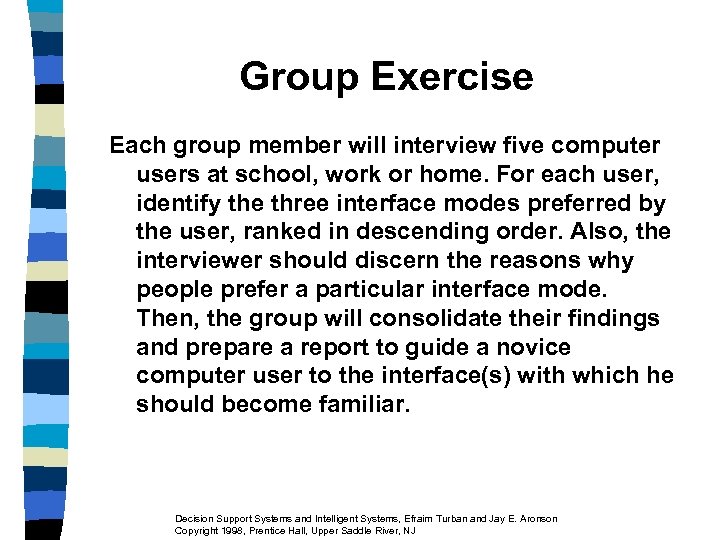 Group Exercise

Each group member will interview five computer users at school, work or home. For each user, identify the three interface modes preferred by the user, ranked in descending order. Also, the interviewer should discern the reasons why people prefer a particular interface mode. Then, the group will consolidate their findings and prepare a report to guide a novice computer user to the interface(s) with which he should become familiar.

Decision Support Systems and Intelligent Systems, Efraim Turban and Jay E. Aronson
Copyright 1998, Prentice Hall, Upper Saddle River, NJ